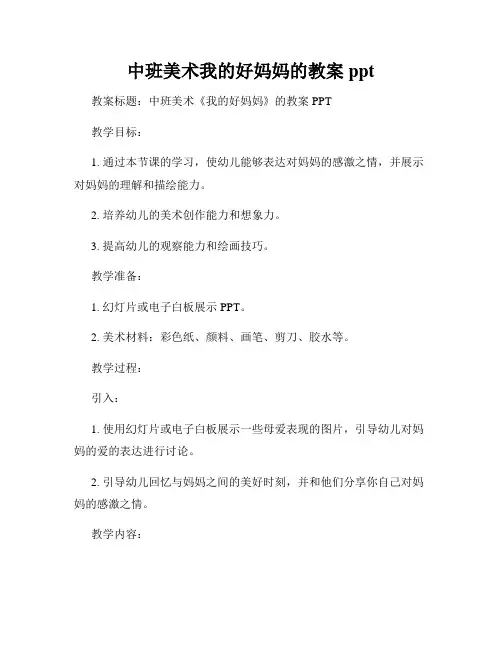 中班美术我的好妈妈的教案 ppt

教案标题：中班美术《我的好妈妈》的教案 PPT

教学目标：

1. 通过本节课的学习，使幼儿能够表达对妈妈的感激之情，并展示对妈妈的理解和描绘能力。

2. 培养幼儿的美术创作能力和想象力。

3. 提高幼儿的观察能力和绘画技巧。

教学准备：

1. 幻灯片或电子白板展示 PPT。

2. 美术材料：彩色纸、颜料、画笔、剪刀、胶水等。

教学过程：

引入：

1. 使用幻灯片或电子白板展示一些母爱表现的图片，引导幼儿对妈妈的爱的表达进行讨论。

2. 引导幼儿回忆与妈妈之间的美好时刻，并和他们分享你自己对妈妈的感激之情。

教学内容：